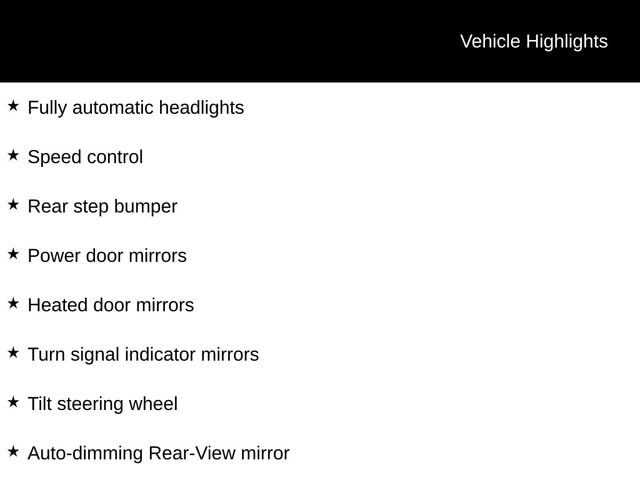 Vehicle Highlights

★ Fully automatic headlights

★ Speed control

★ Rear step bumper

★ Power door mirrors

★ Heated door mirrors

★ Turn signal indicator mirrors

★ Tilt steering wheel

★ Auto-dimming Rear-View mirror